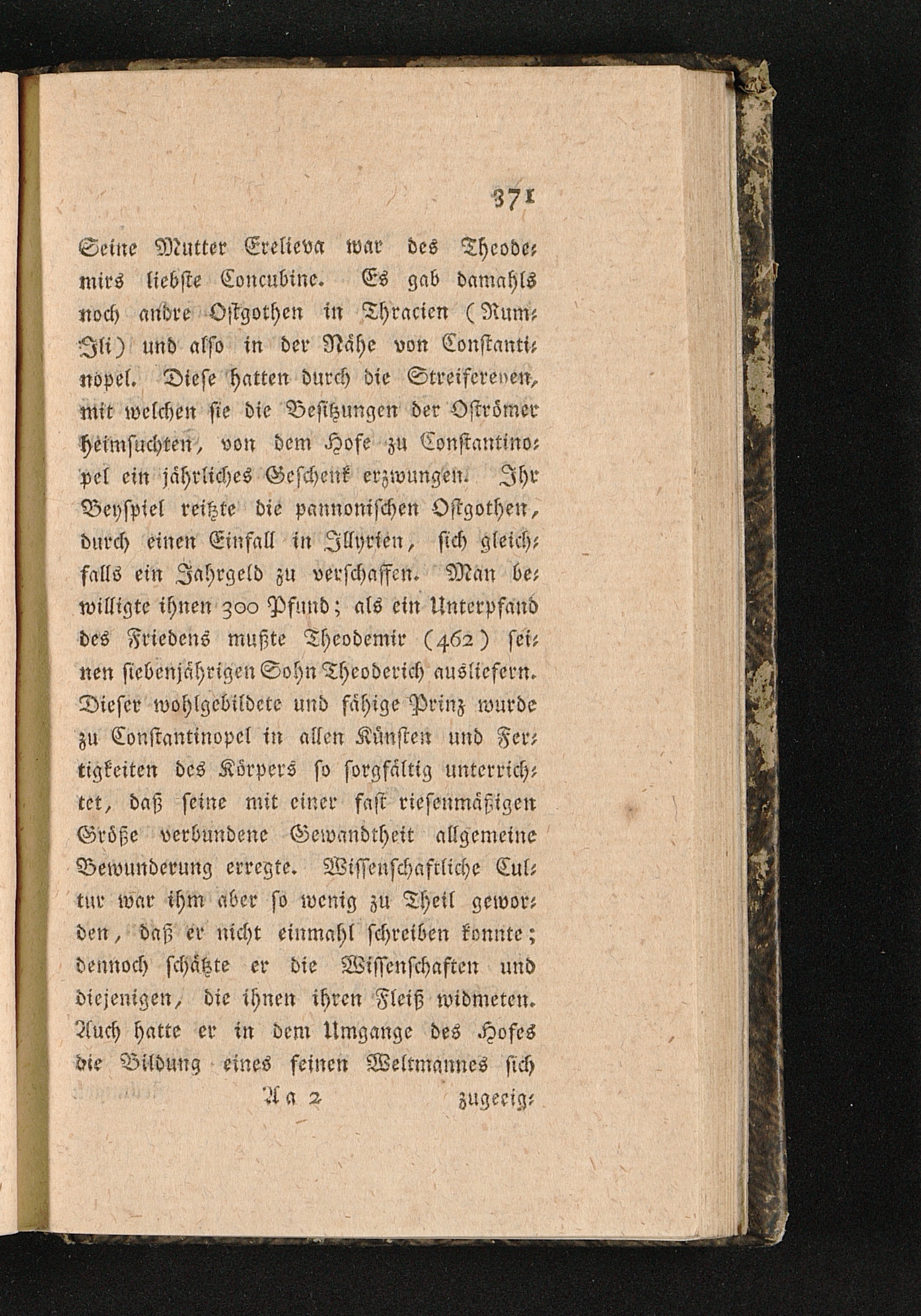 371

Seine Mutter Erelieva war des Theodemirs liebste Concubine. Es gab damahls noch andre Ostgothen in Thracien (Rum-Ili) und also in der Nähe von Constantinopel. Diese hatten durch die Streifereyen, mit welchen sie die Besitzungen der Oströmer heimsuchten, von dem Hofe zu Constantinopel ein jährliches Geschenk erzwungen. Ihr Beyspiel reitzte die pannonischen Ostgothen, durch einen Einfall in Illyrien, sich gleichfalls ein Jahrgeld zu verschaffen. Man bewilligte ihnen 300 Pfund; als ein Unterpfand des Friedens mußte Theodemir (462) seinen siebenjährigen Sohn Theoderich ausliefern. Dieser wohlgebildete und fähige Prinz wurde zu Constantinopel in allen Künsten und Fertigkeiten des Körpers so sorgfältig unterrichtet, daß seine mit einer fast riesenmäßigen Größe verbundene Gewandtheit allgemeine Bewunderung erregte. Wissenschaftliche Cultur war ihm aber so wenig zu Theil geworden, daß er nicht einmahl schreiben konnte; dennoch schätzte er die Wissenschaften und diejenigen, die ihnen ihren Fleiß widmeten. Auch hatte er in dem Umgange des Hofes die Bildung eines feinen Weltmannes sich

Aa 2 zugeeig-